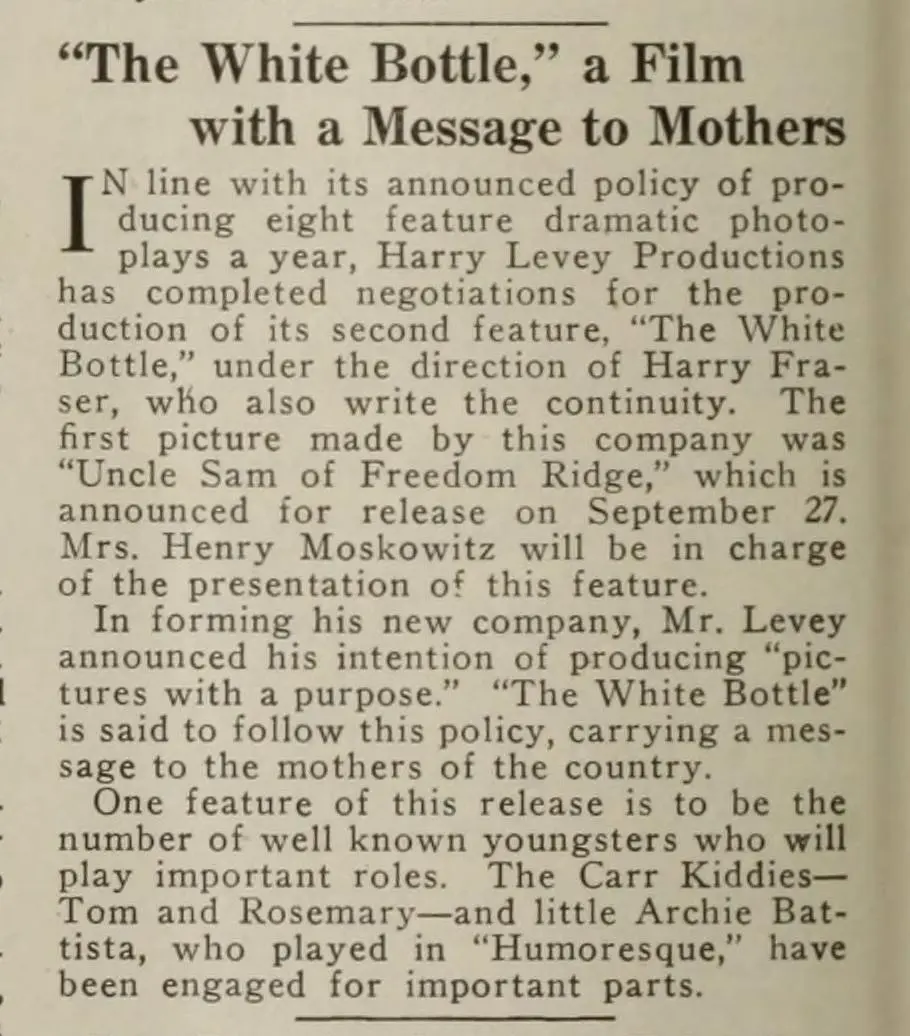 "The White Bottle," a Film with a Message to Mothers

IN line with its announced policy of producing eight feature dramatic photoplays a year, Harry Levey Productions has completed negotiations for the production of its second feature, "The White Bottle," under the direction of Harry Fraser, who also write the continuity. The first picture made by this company was "Uncle Sam of Freedom Ridge," which is announced for release on September 27. Mrs. Henry Moskowitz will be in charge of the presentation of this feature.

In forming his new company, Mr. Levey announced his intention of producing "pictures with a purpose." "The White Bottle" is said to follow this policy, carrying a message to the mothers of the country.

One feature of this release is to be the number of well known youngsters who will play important roles. The Carr Kiddies—Tom and Rosemary—and little Archie Battista, who played in "Humoresque," have been engaged for important parts.